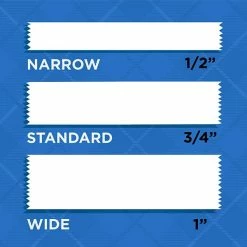 NARROW 1/2”

STANDARD 3/4”

WIDE 1”